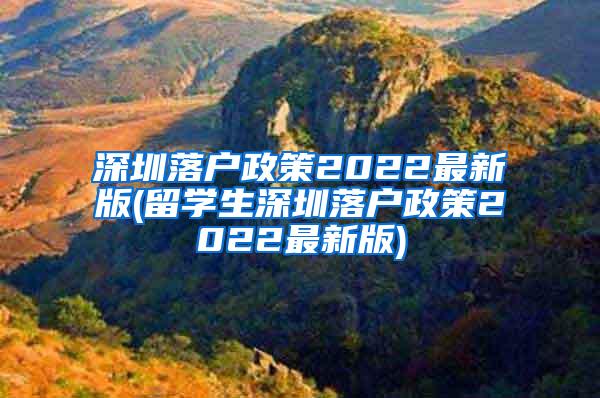 深圳落户政策2022最新版(留学生深圳落户政策2022最新版)